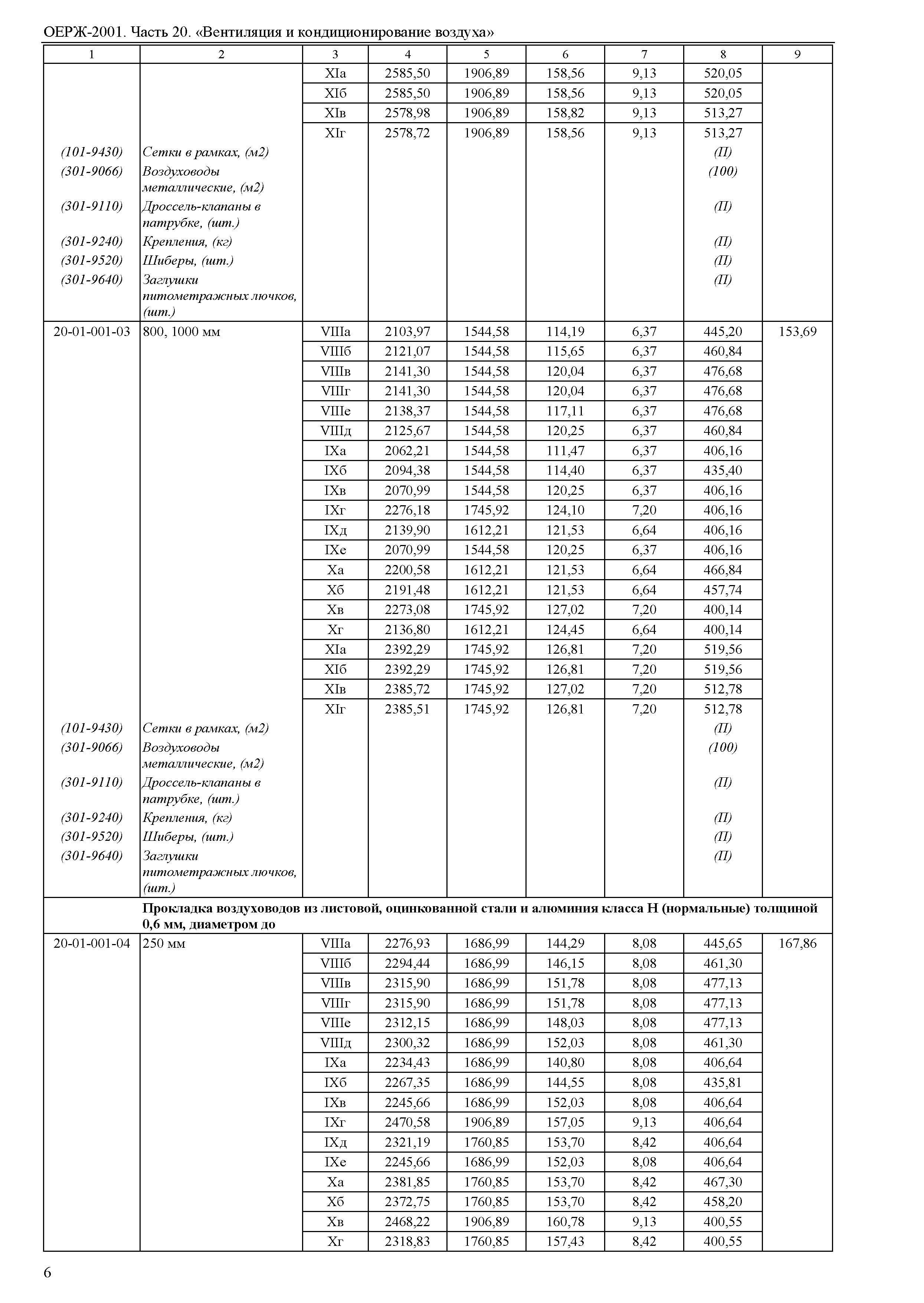 ОЕРЖ-2001. Часть 20. «Вентиляция и кондиционирование воздуха»

| 1 | 2 | 3 | 4 | 5 | 6 | 7 | 8 | 9 |
|---|---|---|---|---|---|---|---|---|
| | | XIа | 2585,50 | 1906,89 | 158,56 | 9,13 | 520,05 | |
| | | XIб | 2585,50 | 1906,89 | 158,56 | 9,13 | 520,05 | |
| | | XIв | 2578,98 | 1906,89 | 158,82 | 9,13 | 513,27 | |
| | | XIг | 2578,72 | 1906,89 | 158,56 | 9,13 | 513,27 | |
| (101-9430) | Сетки в рамках, (м2) | | | | | | (П) | |
| (301-9066) | Воздуховоды металлические, (м2) | | | | | | (100) | |
| (301-9110) | Дроссель-клапаны в патрубке, (шт.) | | | | | | (П) | |
| (301-9240) | Крепления, (кг) | | | | | | (П) | |
| (301-9520) | Шиберы, (шт.) | | | | | | (П) | |
| (301-9640) | Заглушки питометражных лючков, (шт.) | | | | | | (П) | |
| 20-01-001-03 | 800, 1000 мм | VIIIа | 2103,97 | 1544,58 | 114,19 | 6,37 | 445,20 | 153,69 |
| | | VIIIб | 2121,07 | 1544,58 | 115,65 | 6,37 | 460,84 | |
| | | VIIIв | 2141,30 | 1544,58 | 120,04 | 6,37 | 476,68 | |
| | | VIIIг | 2141,30 | 1544,58 | 120,04 | 6,37 | 476,68 | |
| | | VIIIе | 2138,37 | 1544,58 | 117,11 | 6,37 | 476,68 | |
| | | VIIIд | 2125,67 | 1544,58 | 120,25 | 6,37 | 460,84 | |
| | | IXа | 2062,21 | 1544,58 | 111,47 | 6,37 | 406,16 | |
| | | IXб | 2094,38 | 1544,58 | 114,40 | 6,37 | 435,40 | |
| | | IXв | 2070,99 | 1544,58 | 120,25 | 6,37 | 406,16 | |
| | | IXг | 2276,18 | 1745,92 | 124,10 | 7,20 | 406,16 | |
| | | IXд | 2139,90 | 1612,21 | 121,53 | 6,64 | 406,16 | |
| | | IXе | 2070,99 | 1544,58 | 120,25 | 6,37 | 406,16 | |
| | | Xа | 2200,58 | 1612,21 | 121,53 | 6,64 | 466,84 | |
| | | Xб | 2191,48 | 1612,21 | 121,53 | 6,64 | 457,74 | |
| | | Xв | 2273,08 | 1745,92 | 127,02 | 7,20 | 400,14 | |
| | | Xг | 2136,80 | 1612,21 | 124,45 | 6,64 | 400,14 | |
| | | XIа | 2392,29 | 1745,92 | 126,81 | 7,20 | 519,56 | |
| | | XIб | 2392,29 | 1745,92 | 126,81 | 7,20 | 519,56 | |
| | | XIв | 2385,72 | 1745,92 | 127,02 | 7,20 | 512,78 | |
| | | XIг | 2385,51 | 1745,92 | 126,81 | 7,20 | 512,78 | |
| (101-9430) | Сетки в рамках, (м2) | | | | | | (П) | |
| (301-9066) | Воздуховоды металлические, (м2) | | | | | | (100) | |
| (301-9110) | Дроссель-клапаны в патрубке, (шт.) | | | | | | (П) | |
| (301-9240) | Крепления, (кг) | | | | | | (П) | |
| (301-9520) | Шиберы, (шт.) | | | | | | (П) | |
| (301-9640) | Заглушки питометражных лючков, (шт.) | | | | | | (П) | |
| | **Прокладка воздуховодов из листовой, оцинкованной стали и алюминия класса Н (нормальные) толщиной 0,6 мм, диаметром до** | | | | | | | |
| 20-01-001-04 | 250 мм | VIIIа | 2276,93 | 1686,99 | 144,29 | 8,08 | 445,65 | 167,86 |
| | | VIIIб | 2294,44 | 1686,99 | 146,15 | 8,08 | 461,30 | |
| | | VIIIв | 2315,90 | 1686,99 | 151,78 | 8,08 | 477,13 | |
| | | VIIIг | 2315,90 | 1686,99 | 151,78 | 8,08 | 477,13 | |
| | | VIIIе | 2312,15 | 1686,99 | 148,03 | 8,08 | 477,13 | |
| | | VIIIд | 2300,32 | 1686,99 | 152,03 | 8,08 | 461,30 | |
| | | IXа | 2234,43 | 1686,99 | 140,80 | 8,08 | 406,64 | |
| | | IXб | 2267,35 | 1686,99 | 144,55 | 8,08 | 435,81 | |
| | | IXв | 2245,66 | 1686,99 | 152,03 | 8,08 | 406,64 | |
| | | IXг | 2470,58 | 1906,89 | 157,05 | 9,13 | 406,64 | |
| | | IXд | 2321,19 | 1760,85 | 153,70 | 8,42 | 406,64 | |
| | | IXе | 2245,66 | 1686,99 | 152,03 | 8,08 | 406,64 | |
| | | Xа | 2381,85 | 1760,85 | 153,70 | 8,42 | 467,30 | |
| | | Xб | 2372,75 | 1760,85 | 153,70 | 8,42 | 458,20 | |
| | | Xв | 2468,22 | 1906,89 | 160,78 | 9,13 | 400,55 | |
| | | Xг | 2318,83 | 1760,85 | 157,43 | 8,42 | 400,55 | |

6